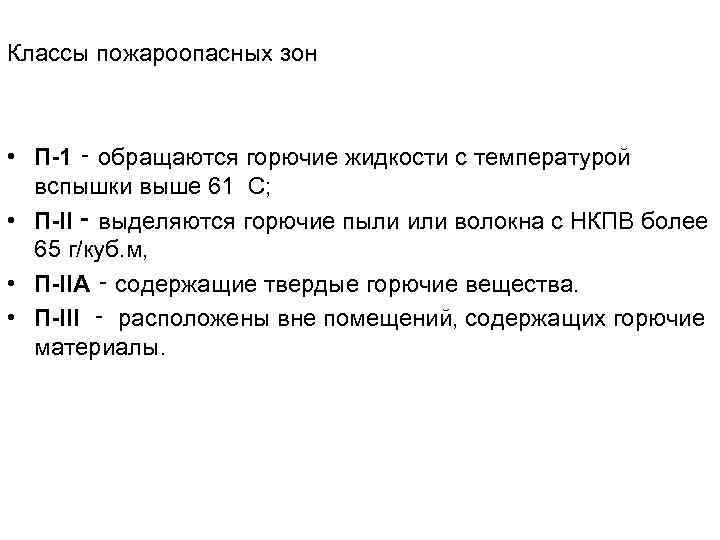 Классы пожароопасных зон

• П-1 - обращаются горючие жидкости с температурой вспышки выше 61 С;
• П-II - выделяются горючие пыли или волокна с НКПВ более 65 г/куб.м,
• П-IIА - содержащие твердые горючие вещества.
• П-III - расположены вне помещений, содержащих горючие материалы.